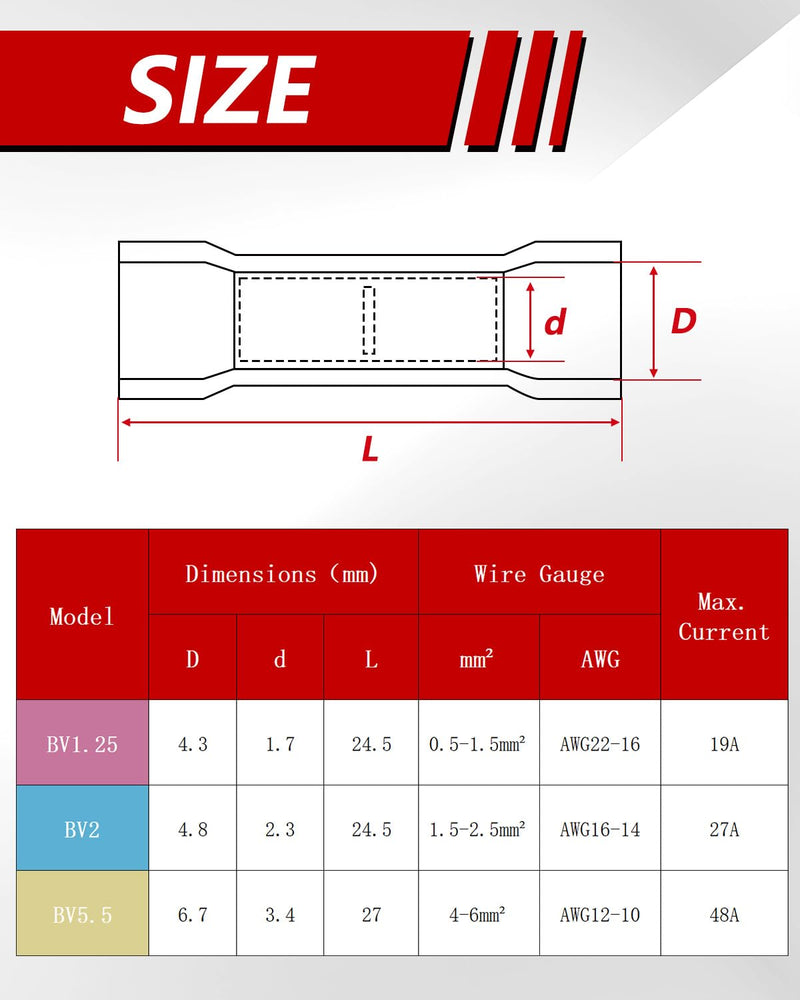 SIZE

d

D

L

| Model | Dimensions (mm) | | | Wire Gauge | | Max. Current |
|---|---|---|---|---|---|---|
| | D | d | L | mm² | AWG | |
| BV1.25 | 4.3 | 1.7 | 24.5 | 0.5-1.5mm² | AWG22-16 | 19A |
| BV2 | 4.8 | 2.3 | 24.5 | 1.5-2.5mm² | AWG16-14 | 27A |
| BV5.5 | 6.7 | 3.4 | 27 | 4-6mm² | AWG12-10 | 48A |